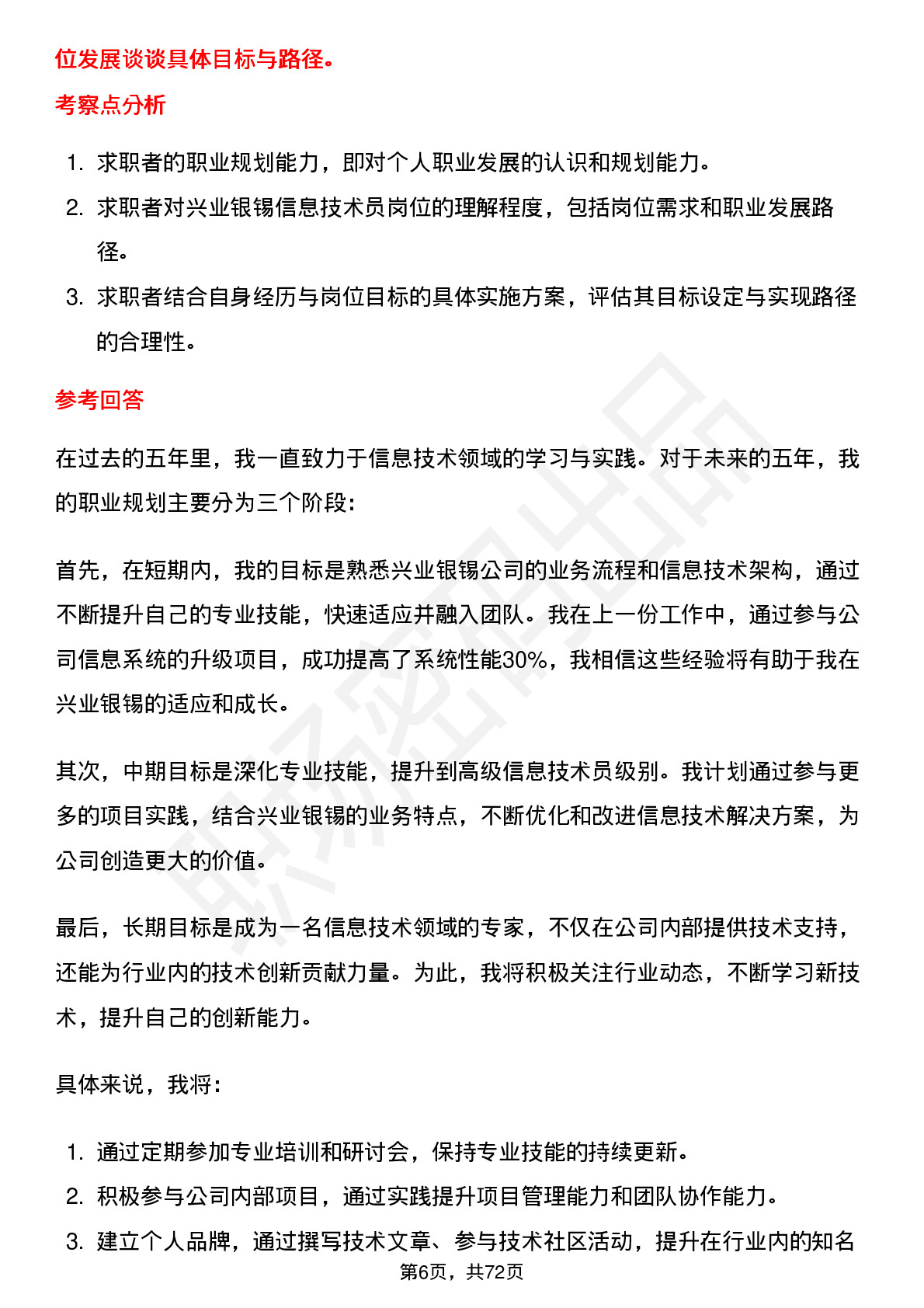 位发展谈谈具体目标与路径。

考察点分析

1. 求职者的职业规划能力，即对个人职业发展的认识和规划能力。
2. 求职者对兴业银锡信息技术员岗位的理解程度，包括岗位需求和职业发展路径。
3. 求职者结合自身经历与岗位目标的具体实施方案，评估其目标设定与实现路径的合理性。

参考回答

在过去的五年里，我一直致力于信息技术领域的学习与实践。对于未来的五年，我的职业规划主要分为三个阶段：

首先，在短期内，我的目标是熟悉兴业银锡公司的业务流程和信息技术架构，通过不断提升自己的专业技能，快速适应并融入团队。我在上一份工作中，通过参与公司信息系统的升级项目，成功提高了系统性能30%，我相信这些经验将有助于我在兴业银锡的适应和成长。

其次，中期目标是深化专业技能，提升到高级信息技术员级别。我计划通过参与更多的项目实践，结合兴业银锡的业务特点，不断优化和改进信息技术解决方案，为公司创造更大的价值。

最后，长期目标是成为一名信息技术领域的专家，不仅在公司内部提供技术支持，还能为行业内的技术创新贡献力量。为此，我将积极关注行业动态，不断学习新技术，提升自己的创新能力。

具体来说，我将：

1. 通过定期参加专业培训和研讨会，保持专业技能的持续更新。
2. 积极参与公司内部项目，通过实践提升项目管理能力和团队协作能力。
3. 建立个人品牌，通过撰写技术文章、参与技术社区活动，提升在行业内的知名

第6页，共72页